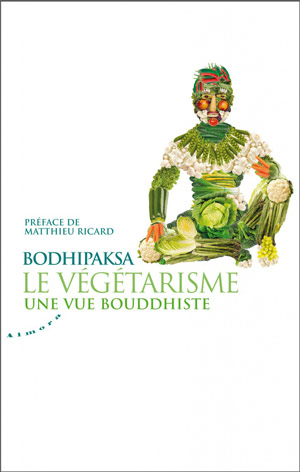 PRÉFACE DE
MATTHIEU RICARD

BODHIPAKSA
LE VÉGÉTARISME
UNE VUE BOUDDHISTE

Almora